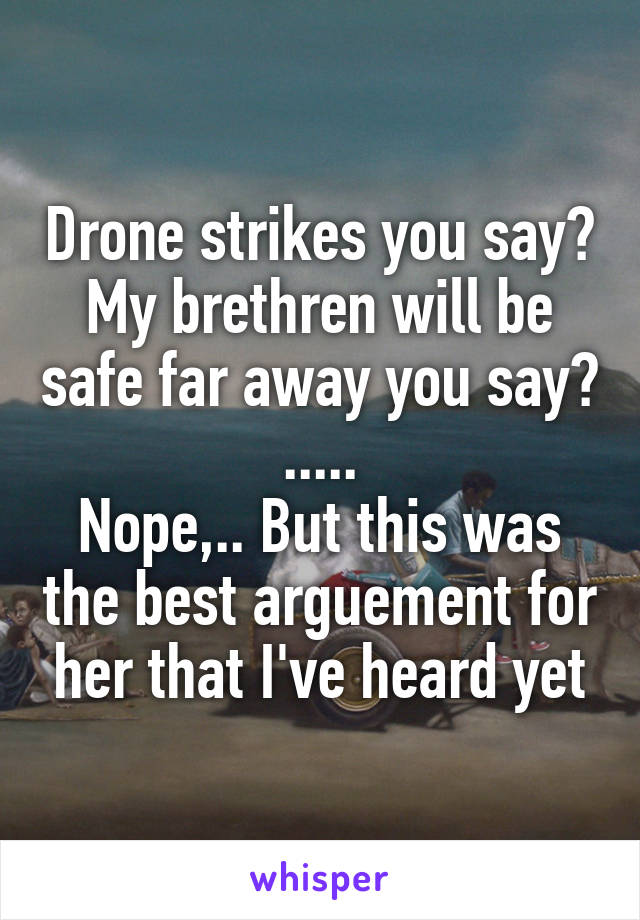 Drone strikes you say? My brethren will be safe far away you say?
.....
Nope,.. But this was the best arguement for her that I've heard yet

whisper